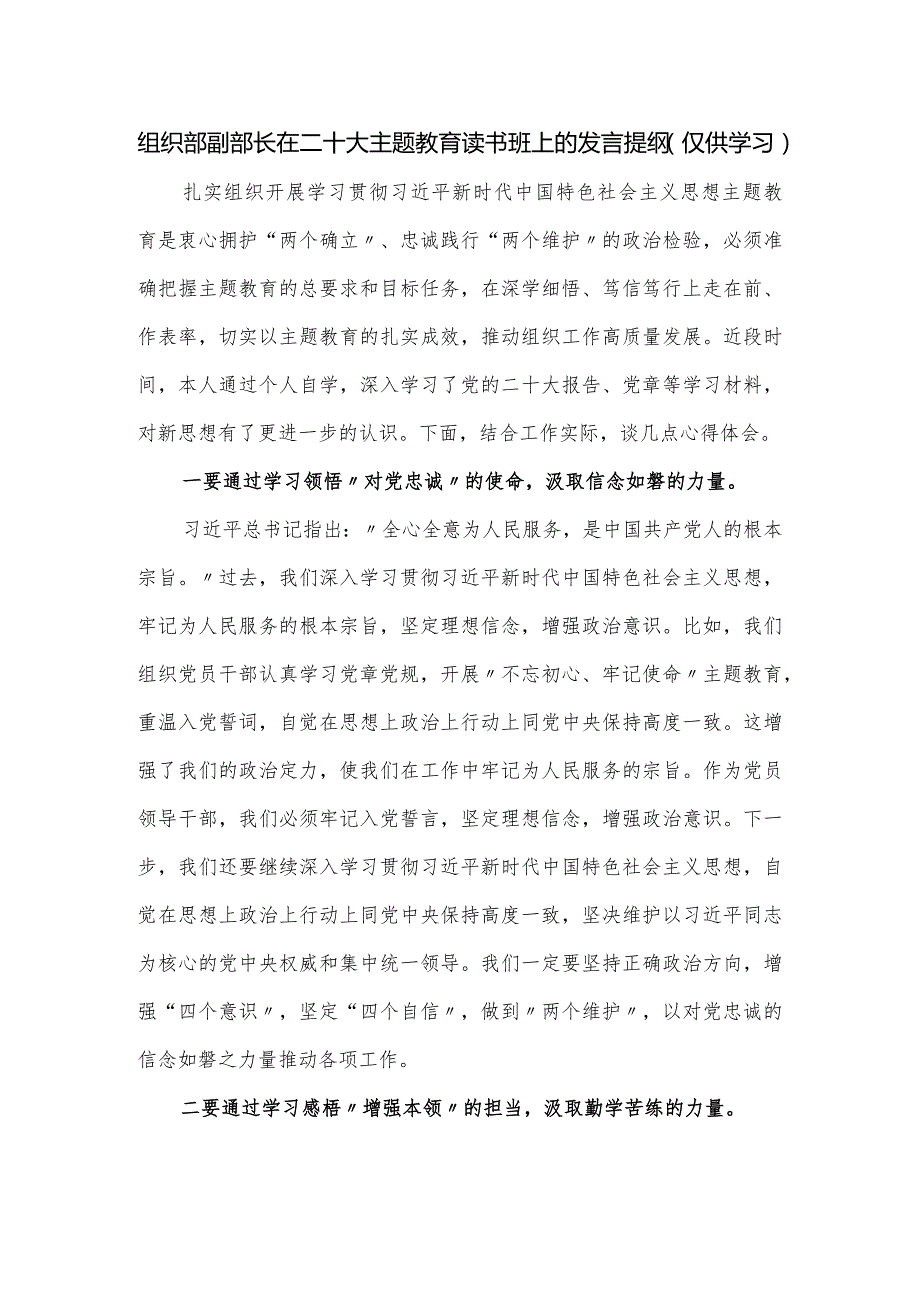 组织部副部长在二十大主题教育读书班上的发言提纲（仅供学习）

扎实组织开展学习贯彻习近平新时代中国特色社会主义思想主题教育是衷心拥护“两个确立〃、忠诚践行“两个维护〃的政治检验，必须准确把握主题教育的总要求和目标任务，在深学细悟、笃信笃行上走在前、作表率，切实以主题教育的扎实成效，推动组织工作高质量发展。近段时间，本人通过个人自学，深入学习了党的二十大报告、党章等学习材料，对新思想有了更进一步的认识。下面，结合工作实际，谈几点心得体会。

一要通过学习领悟〃对党忠诚〃的使命，汲取信念如磐的力量。

习近平总书记指出：〃全心全意为人民服务，是中国共产党人的根本宗旨。〃过去，我们深入学习贯彻习近平新时代中国特色社会主义思想，牢记为人民服务的根本宗旨，坚定理想信念，增强政治意识。比如，我们组织党员干部认真学习党章党规，开展〃不忘初心、牢记使命〃主题教育，重温入党誓词，自觉在思想上政治上行动上同党中央保持高度一致。这增强了我们的政治定力，使我们在工作中牢记为人民服务的宗旨。作为党员领导干部，我们必须牢记入党誓言，坚定理想信念，增强政治意识。下一步，我们还要继续深入学习贯彻习近平新时代中国特色社会主义思想，自觉在思想上政治上行动上同党中央保持高度一致，坚决维护以习近平同志为核心的党中央权威和集中统一领导。我们一定要坚持正确政治方向，增强“四个意识〃，坚定“四个自信〃，做到〃两个维护〃，以对党忠诚的信念如磐之力量推动各项工作。

二要通过学习感悟〃增强本领〃的担当，汲取勤学苦练的力量。